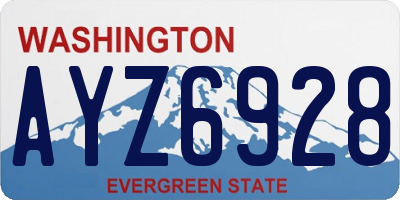 WASHINGTON
AYZ6928
EVERGREEN STATE